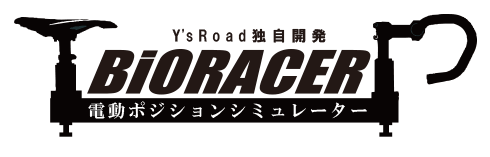 Y'sRoad独自開発
BiORACER
電動ポジションシミュレーター